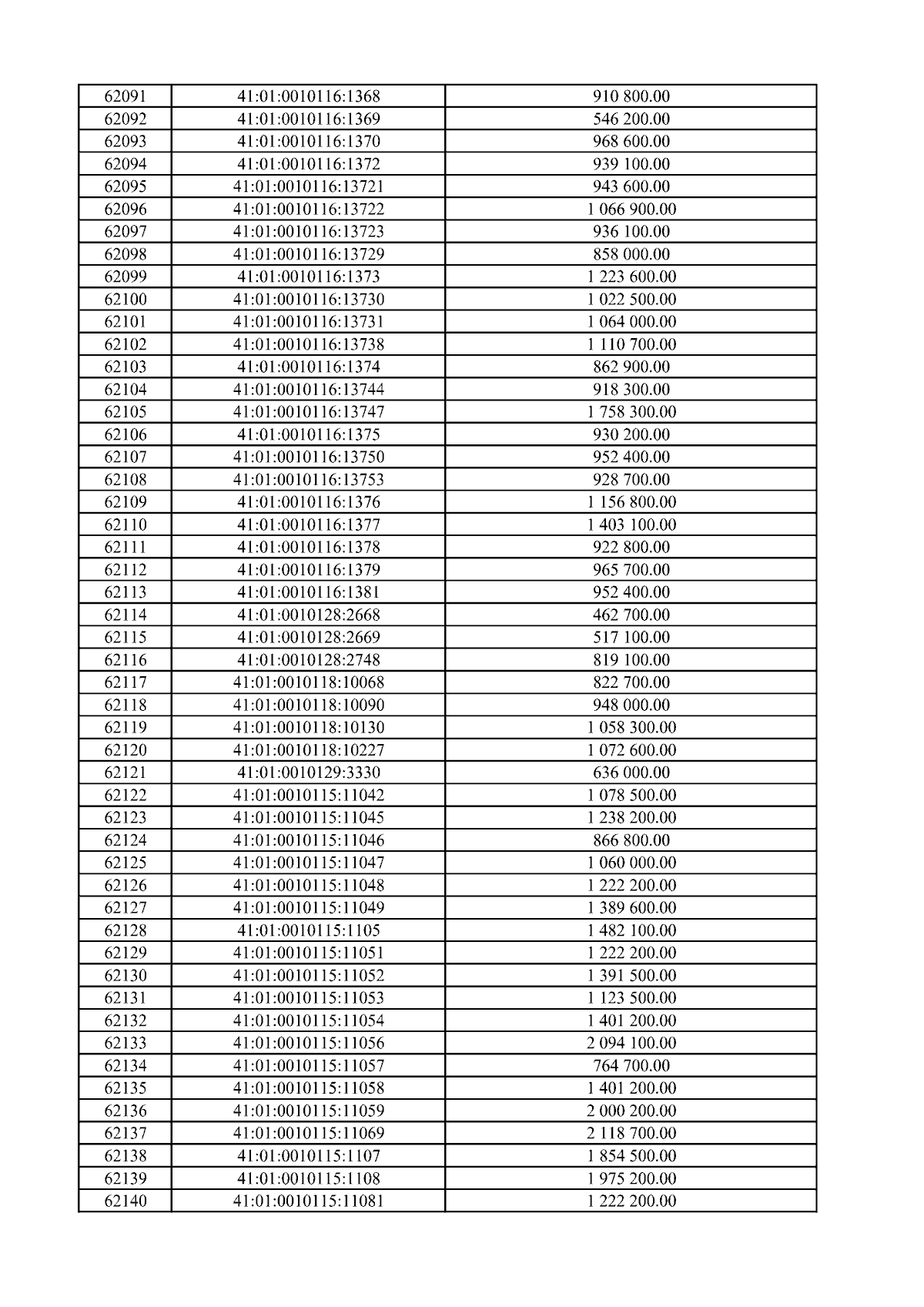 | 62091 | 41:01:0010116:1368 | 910 800.00 |
|---|---|---|
| 62092 | 41:01:0010116:1369 | 546 200.00 |
| 62093 | 41:01:0010116:1370 | 968 600.00 |
| 62094 | 41:01:0010116:1372 | 939 100.00 |
| 62095 | 41:01:0010116:13721 | 943 600.00 |
| 62096 | 41:01:0010116:13722 | 1 066 900.00 |
| 62097 | 41:01:0010116:13723 | 936 100.00 |
| 62098 | 41:01:0010116:13729 | 858 000.00 |
| 62099 | 41:01:0010116:1373 | 1 223 600.00 |
| 62100 | 41:01:0010116:13730 | 1 022 500.00 |
| 62101 | 41:01:0010116:13731 | 1 064 000.00 |
| 62102 | 41:01:0010116:13738 | 1 110 700.00 |
| 62103 | 41:01:0010116:1374 | 862 900.00 |
| 62104 | 41:01:0010116:13744 | 918 300.00 |
| 62105 | 41:01:0010116:13747 | 1 758 300.00 |
| 62106 | 41:01:0010116:1375 | 930 200.00 |
| 62107 | 41:01:0010116:13750 | 952 400.00 |
| 62108 | 41:01:0010116:13753 | 928 700.00 |
| 62109 | 41:01:0010116:1376 | 1 156 800.00 |
| 62110 | 41:01:0010116:1377 | 1 403 100.00 |
| 62111 | 41:01:0010116:1378 | 922 800.00 |
| 62112 | 41:01:0010116:1379 | 965 700.00 |
| 62113 | 41:01:0010116:1381 | 952 400.00 |
| 62114 | 41:01:0010128:2668 | 462 700.00 |
| 62115 | 41:01:0010128:2669 | 517 100.00 |
| 62116 | 41:01:0010128:2748 | 819 100.00 |
| 62117 | 41:01:0010118:10068 | 822 700.00 |
| 62118 | 41:01:0010118:10090 | 948 000.00 |
| 62119 | 41:01:0010118:10130 | 1 058 300.00 |
| 62120 | 41:01:0010118:10227 | 1 072 600.00 |
| 62121 | 41:01:0010129:3330 | 636 000.00 |
| 62122 | 41:01:0010115:11042 | 1 078 500.00 |
| 62123 | 41:01:0010115:11045 | 1 238 200.00 |
| 62124 | 41:01:0010115:11046 | 866 800.00 |
| 62125 | 41:01:0010115:11047 | 1 060 000.00 |
| 62126 | 41:01:0010115:11048 | 1 222 200.00 |
| 62127 | 41:01:0010115:11049 | 1 389 600.00 |
| 62128 | 41:01:0010115:1105 | 1 482 100.00 |
| 62129 | 41:01:0010115:11051 | 1 222 200.00 |
| 62130 | 41:01:0010115:11052 | 1 391 500.00 |
| 62131 | 41:01:0010115:11053 | 1 123 500.00 |
| 62132 | 41:01:0010115:11054 | 1 401 200.00 |
| 62133 | 41:01:0010115:11056 | 2 094 100.00 |
| 62134 | 41:01:0010115:11057 | 764 700.00 |
| 62135 | 41:01:0010115:11058 | 1 401 200.00 |
| 62136 | 41:01:0010115:11059 | 2 000 200.00 |
| 62137 | 41:01:0010115:11069 | 2 118 700.00 |
| 62138 | 41:01:0010115:1107 | 1 854 500.00 |
| 62139 | 41:01:0010115:1108 | 1 975 200.00 |
| 62140 | 41:01:0010115:11081 | 1 222 200.00 |